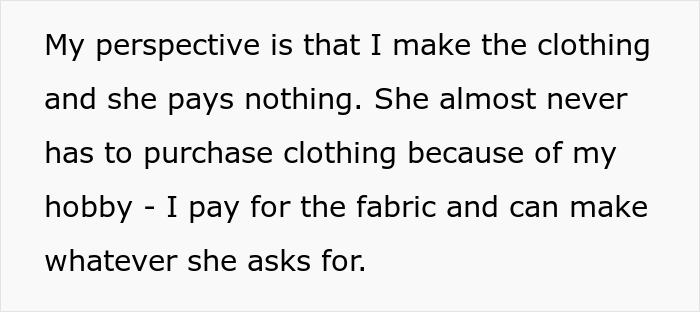 My perspective is that I make the clothing and she pays nothing. She almost never has to purchase clothing because of my hobby - I pay for the fabric and can make whatever she asks for.